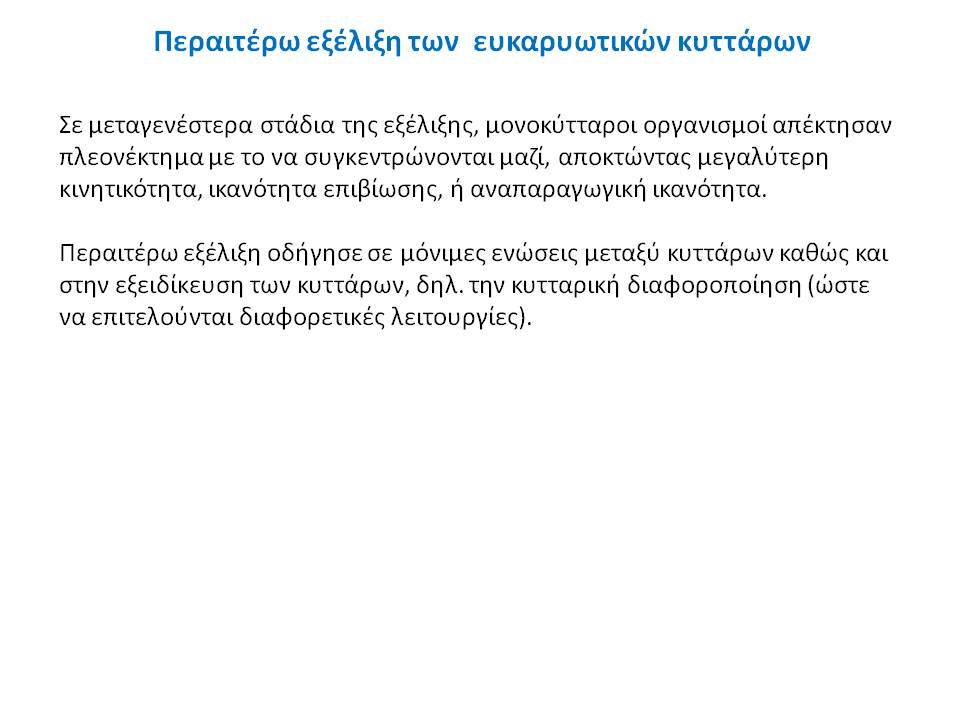 Περαιτέρω εξέλιξη των  ευκαρυωτικών κυττάρων

Σε μεταγενέστερα στάδια της εξέλιξης, μονοκύτταροι οργανισμοί απέκτησαν πλεονέκτημα με το να συγκεντρώνονται μαζί, αποκτώντας μεγαλύτερη κινητικότητα, ικανότητα επιβίωσης, ή αναπαραγωγική ικανότητα.

Περαιτέρω εξέλιξη οδήγησε σε μόνιμες ενώσεις μεταξύ κυττάρων καθώς και στην εξειδίκευση των κυττάρων, δηλ. την κυτταρική διαφοροποίηση (ώστε να επιτελούνται διαφορετικές λειτουργίες).